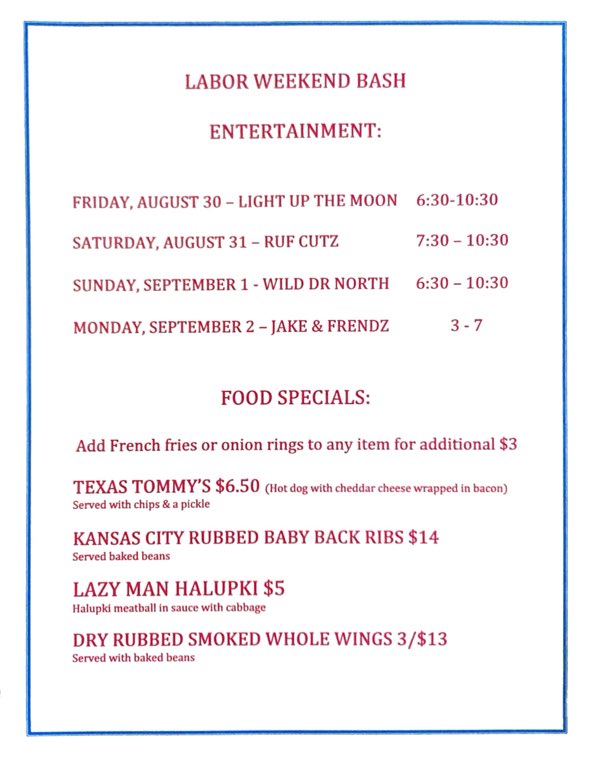 LABOR WEEKEND BASH

ENTERTAINMENT:

FRIDAY, AUGUST 30 – LIGHT UP THE MOON 6:30-10:30

SATURDAY, AUGUST 31 – RUF CUTZ 7:30 – 10:30

SUNDAY, SEPTEMBER 1 - WILD DR NORTH 6:30 – 10:30

MONDAY, SEPTEMBER 2 – JAKE & FRENDZ 3 - 7

FOOD SPECIALS:

Add French fries or onion rings to any item for additional $3

TEXAS TOMMY'S $6.50 (Hot dog with cheddar cheese wrapped in bacon)
Served with chips & a pickle

KANSAS CITY RUBBED BABY BACK RIBS $14
Served baked beans

LAZY MAN HALUPKI $5
Halupki meatball in sauce with cabbage

DRY RUBBED SMOKED WHOLE WINGS 3/$13
Served with baked beans